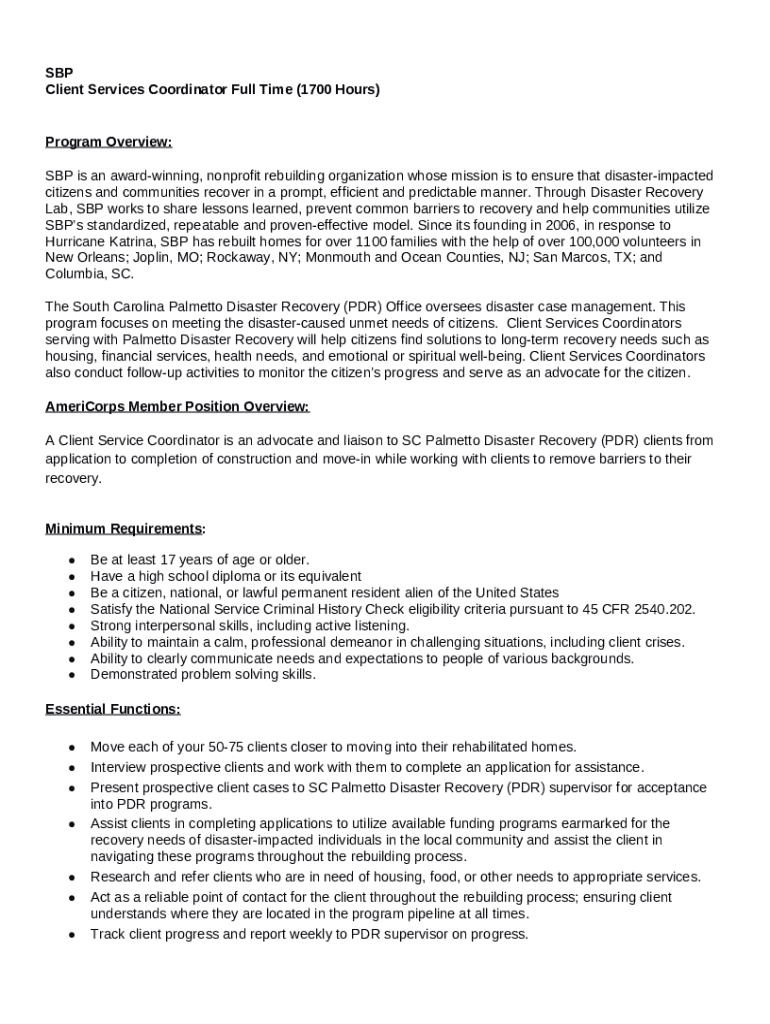 SBP
Client Services Coordinator Full Time (1700 Hours)

Program Overview:

SBP is an award-winning, nonprofit rebuilding organization whose mission is to ensure that disaster-impacted citizens and communities recover in a prompt, efficient and predictable manner. Through Disaster Recovery Lab, SBP works to share lessons learned, prevent common barriers to recovery and help communities utilize SBP's standardized, repeatable and proven-effective model. Since its founding in 2006, in response to Hurricane Katrina, SBP has rebuilt homes for over 1100 families with the help of over 100,000 volunteers in New Orleans; Joplin, MO; Rockaway, NY; Monmouth and Ocean Counties, NJ; San Marcos, TX; and Columbia, SC.

The South Carolina Palmetto Disaster Recovery (PDR) Office oversees disaster case management. This program focuses on meeting the disaster-caused unmet needs of citizens. Client Services Coordinators serving with Palmetto Disaster Recovery will help citizens find solutions to long-term recovery needs such as housing, financial services, health needs, and emotional or spiritual well-being. Client Services Coordinators also conduct follow-up activities to monitor the citizen's progress and serve as an advocate for the citizen.

AmeriCorps Member Position Overview:

A Client Service Coordinator is an advocate and liaison to SC Palmetto Disaster Recovery (PDR) clients from application to completion of construction and move-in while working with clients to remove barriers to their recovery.

Minimum Requirements:

● Be at least 17 years of age or older.
● Have a high school diploma or its equivalent
● Be a citizen, national, or lawful permanent resident alien of the United States
● Satisfy the National Service Criminal History Check eligibility criteria pursuant to 45 CFR 2540.202.
● Strong interpersonal skills, including active listening.
● Ability to maintain a calm, professional demeanor in challenging situations, including client crises.
● Ability to clearly communicate needs and expectations to people of various backgrounds.
● Demonstrated problem solving skills.

Essential Functions:

● Move each of your 50-75 clients closer to moving into their rehabilitated homes.
● Interview prospective clients and work with them to complete an application for assistance.
● Present prospective client cases to SC Palmetto Disaster Recovery (PDR) supervisor for acceptance into PDR programs.
● Assist clients in completing applications to utilize available funding programs earmarked for the recovery needs of disaster-impacted individuals in the local community and assist the client in navigating these programs throughout the rebuilding process.
● Research and refer clients who are in need of housing, food, or other needs to appropriate services.
● Act as a reliable point of contact for the client throughout the rebuilding process; ensuring client understands where they are located in the program pipeline at all times.
● Track client progress and report weekly to PDR supervisor on progress.